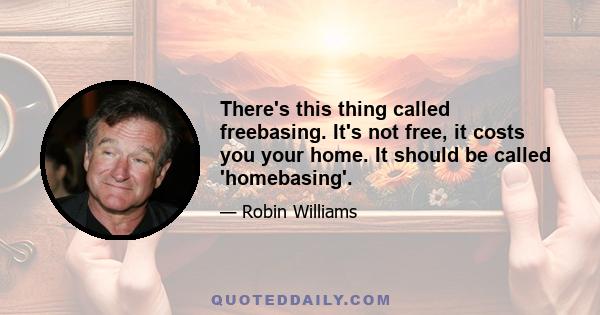 There's this thing called freebasing. It's not free, it costs you your home. It should be called 'homebasing'.

— Robin Williams

QUOTEDDAILY.COM